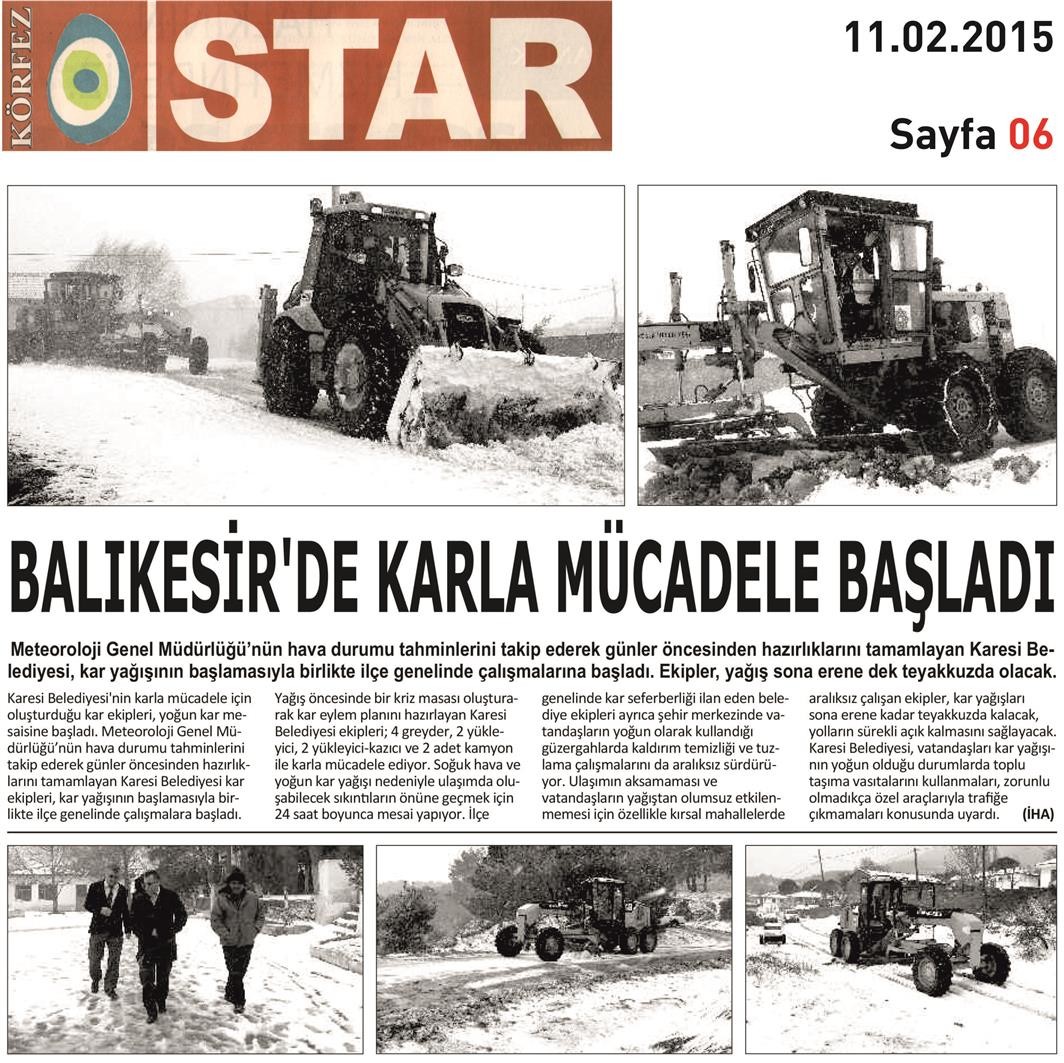 KÖRFEZ STAR

11.02.2015

Sayfa 06

BALIKESİR'DE KARLA MÜCADELE BAŞLADI

Meteoroloji Genel Müdürlüğü'nün hava durumu tahminlerini takip ederek günler öncesinden hazırlıklarını tamamlayan Karesi Belediyesi, kar yağışının başlamasıyla birlikte ilçe genelinde çalışmalarına başladı. Ekipler, yağış sona erene dek teyakkuzda olacak.

Karesi Belediyesi'nin karla mücadele için oluşturduğu kar ekipleri, yoğun kar mesaisine başladı. Meteoroloji Genel Müdürlüğü'nün hava durumu tahminlerini takip ederek günler öncesinden hazırlıklarını tamamlayan Karesi Belediyesi kar ekipleri, kar yağışının başlamasıyla birlikte ilçe genelinde çalışmalara başladı.

Yağış öncesinde bir kriz masası oluşturarak kar eylem planını hazırlayan Karesi Belediyesi ekipleri; 4 greyder, 2 yükleyici, 2 yükleyici-kazıcı ve 2 adet kamyon ile karla mücadele ediyor. Soğuk hava ve yoğun kar yağışı nedeniyle ulaşımda oluşabilecek sıkıntıların önüne geçmek için 24 saat boyunca mesai yapıyor. İlçe genelinde kar seferberliği ilan eden belediye ekipleri ayrıca şehir merkezinde vatandaşların yoğun olarak kullandığı güzergahlarda kaldırım temizliği ve tuzlama çalışmalarını da aralıksız sürdürüyor. Ulaşımın aksamaması ve vatandaşların yağıştan olumsuz etkilenmemesi için özellikle kırsal mahallelerde aralıksız çalışan ekipler, kar yağışları sona erene kadar teyakkuzda kalacak, yolların sürekli açık kalmasını sağlayacak. Karesi Belediyesi, vatandaşları kar yağışının yoğun olduğu durumlarda toplu taşıma vasıtalarını kullanmaları, zorunlu olmadıkça özel araçlarıyla trafiğe çıkmamaları konusunda uyardı. (İHA)